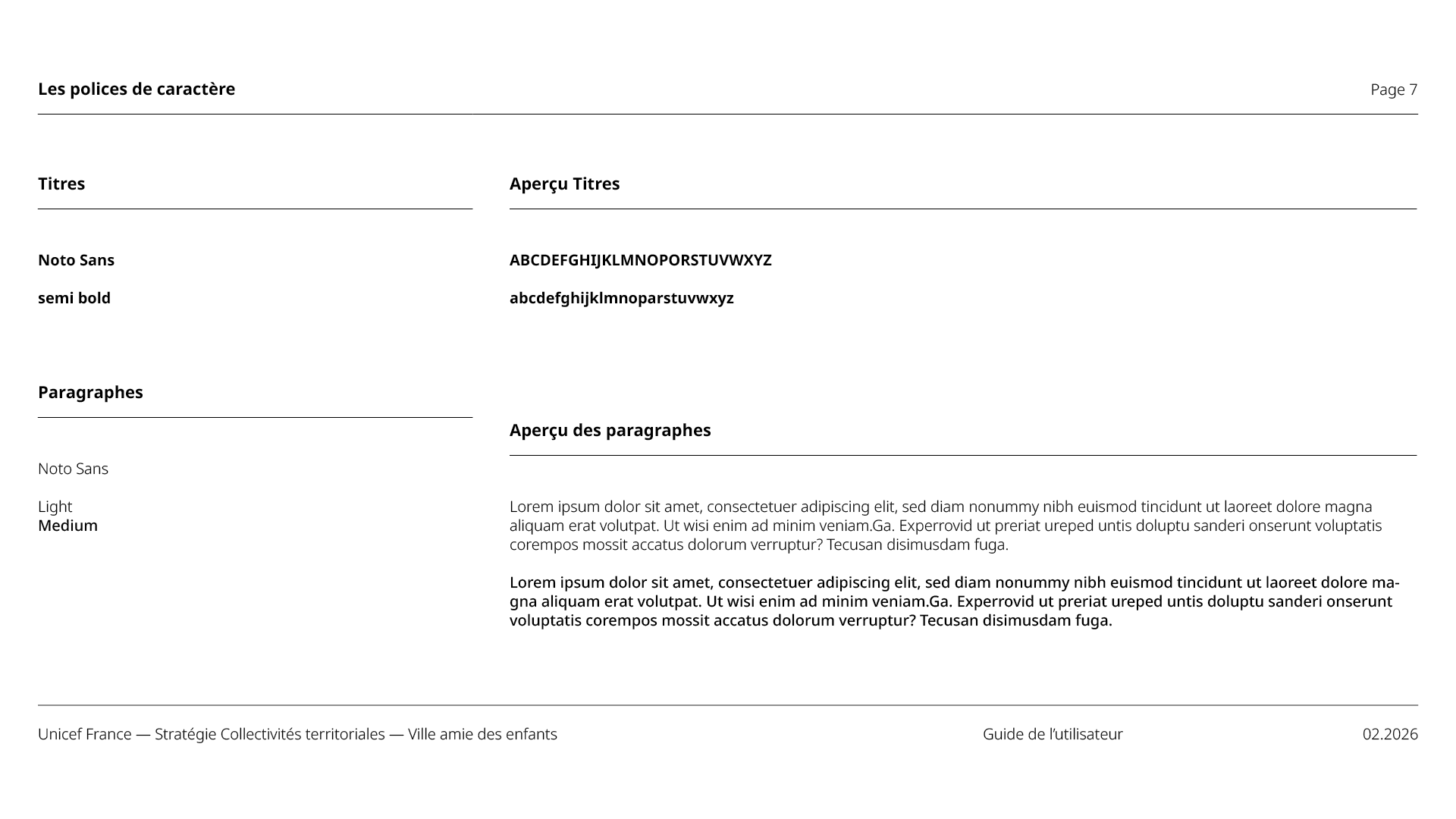 Les polices de caractère

Page 7

Titres

Noto Sans

semi bold

Paragraphes

Noto Sans

Light
Medium

Aperçu Titres

ABCDEFGHIJKLMNOPORSTUVWXYZ

abcdefghijklmnoparstuvwxyz

Aperçu des paragraphes

Lorem ipsum dolor sit amet, consectetuer adipiscing elit, sed diam nonummy nibh euismod tincidunt ut laoreet dolore magna aliquam erat volutpat. Ut wisi enim ad minim veniam.Ga. Experrovid ut preriat ureped untis doluptu sanderi onserunt voluptatis corempos mossit accatus dolorum verruptur? Tecusan disimusdam fuga.

Lorem ipsum dolor sit amet, consectetuer adipiscing elit, sed diam nonummy nibh euismod tincidunt ut laoreet dolore magna aliquam erat volutpat. Ut wisi enim ad minim veniam.Ga. Experrovid ut preriat ureped untis doluptu sanderi onserunt voluptatis corempos mossit accatus dolorum verruptur? Tecusan disimusdam fuga.

Unicef France — Stratégie Collectivités territoriales — Ville amie des enfants

Guide de l'utilisateur

02.2026